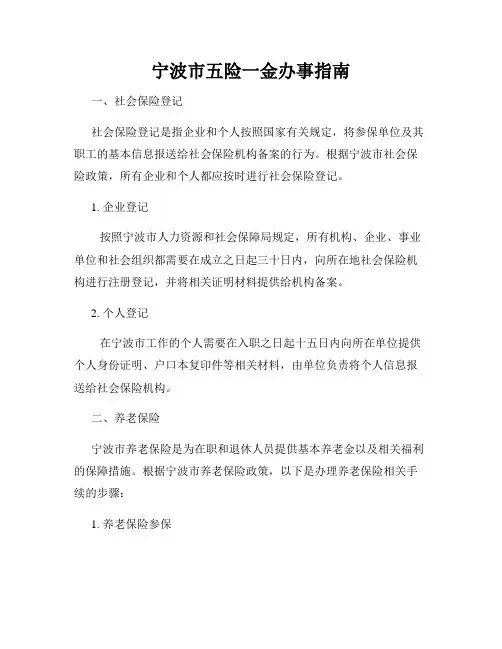 宁波市五险一金办事指南

一、社会保险登记

社会保险登记是指企业和个人按照国家有关规定，将参保单位及其职工的基本信息报送给社会保险机构备案的行为。根据宁波市社会保险政策，所有企业和个人都应按时进行社会保险登记。

1. 企业登记

按照宁波市人力资源和社会保障局规定，所有机构、企业、事业单位和社会组织都需要在成立之日起三十日内，向所在地社会保险机构进行注册登记，并将相关证明材料提供给机构备案。

2. 个人登记

在宁波市工作的个人需要在入职之日起十五日内向所在单位提供个人身份证明、户口本复印件等相关材料，由单位负责将个人信息报送给社会保险机构。

二、养老保险

宁波市养老保险是为在职和退休人员提供基本养老金以及相关福利的保障措施。根据宁波市养老保险政策，以下是办理养老保险相关手续的步骤：

1. 养老保险参保